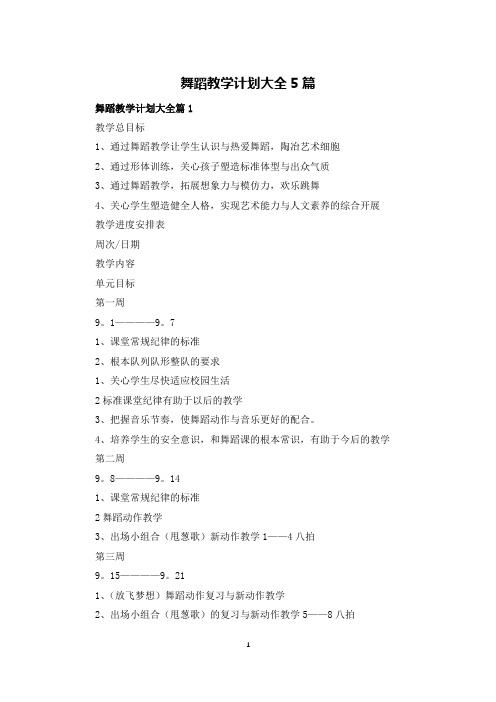 舞蹈教学计划大全 5 篇

舞蹈教学计划大全篇 1

教学总目标

1、通过舞蹈教学让学生认识与热爱舞蹈，陶冶艺术细胞

2、通过形体训练，关心孩子塑造标准体型与出众气质

3、通过舞蹈教学，拓展想象力与模仿力，欢乐跳舞

4、关心学生塑造健全人格，实现艺术能力与人文素养的综合开展

教学进度安排表

周次/日期

教学内容

单元目标

第一周

9。1————9。7

1、课堂常规纪律的标准

2、根本队列队形整队的要求

1、关心学生尽快适应校园生活

2 标准课堂纪律有助于以后的教学

3、把握音乐节奏，使舞蹈动作与音乐更好的配合。

4、培养学生的安全意识，和舞蹈课的根本常识，有助于今后的教学

第二周

9。8————9。14

1、课堂常规纪律的标准

2 舞蹈动作教学

3、出场小组合（甩葱歌）新动作教学 1——4 八拍

第三周

9。15————9。21

1、（放飞梦想）舞蹈动作复习与新动作教学

2、出场小组合（甩葱歌）的复习与新动作教学 5——8 八拍

1